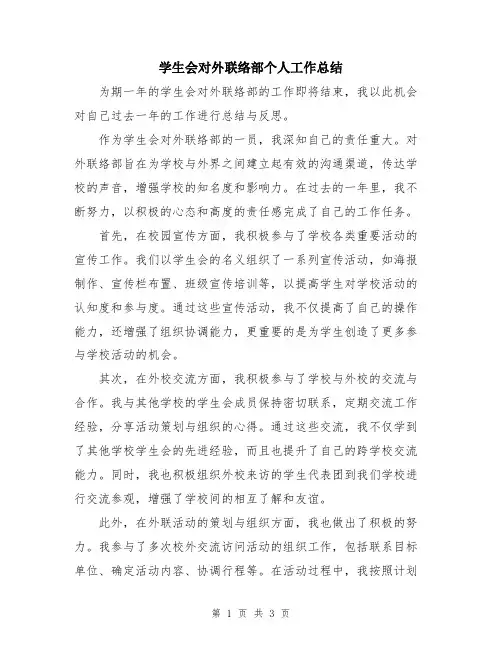 学生会对外联络部个人工作总结

为期一年的学生会对外联络部的工作即将结束，我以此机会对自己过去一年的工作进行总结与反思。

作为学生会对外联络部的一员，我深知自己的责任重大。对外联络部旨在为学校与外界之间建立起有效的沟通渠道，传达学校的声音，增强学校的知名度和影响力。在过去的一年里，我不断努力，以积极的心态和高度的责任感完成了自己的工作任务。

首先，在校园宣传方面，我积极参与了学校各类重要活动的宣传工作。我们以学生会的名义组织了一系列宣传活动，如海报制作、宣传栏布置、班级宣传培训等，以提高学生对学校活动的认知度和参与度。通过这些宣传活动，我不仅提高了自己的操作能力，还增强了组织协调能力，更重要的是为学生创造了更多参与学校活动的机会。

其次，在外校交流方面，我积极参与了学校与外校的交流与合作。我与其他学校的学生会成员保持密切联系，定期交流工作经验，分享活动策划与组织的心得。通过这些交流，我不仅学到了其他学校学生会的先进经验，而且也提升了自己的跨学校交流能力。同时，我也积极组织外校来访的学生代表团到我们学校进行交流参观，增强了学校间的相互了解和友谊。

此外，在外联活动的策划与组织方面，我也做出了积极的努力。我参与了多次校外交流访问活动的组织工作，包括联系目标单位、确定活动内容、协调行程等。在活动过程中，我按照计划

第 1 页 共 3 页